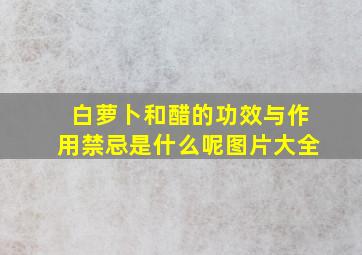 白萝卜和醋的功效与作用禁忌是什么呢图片大全